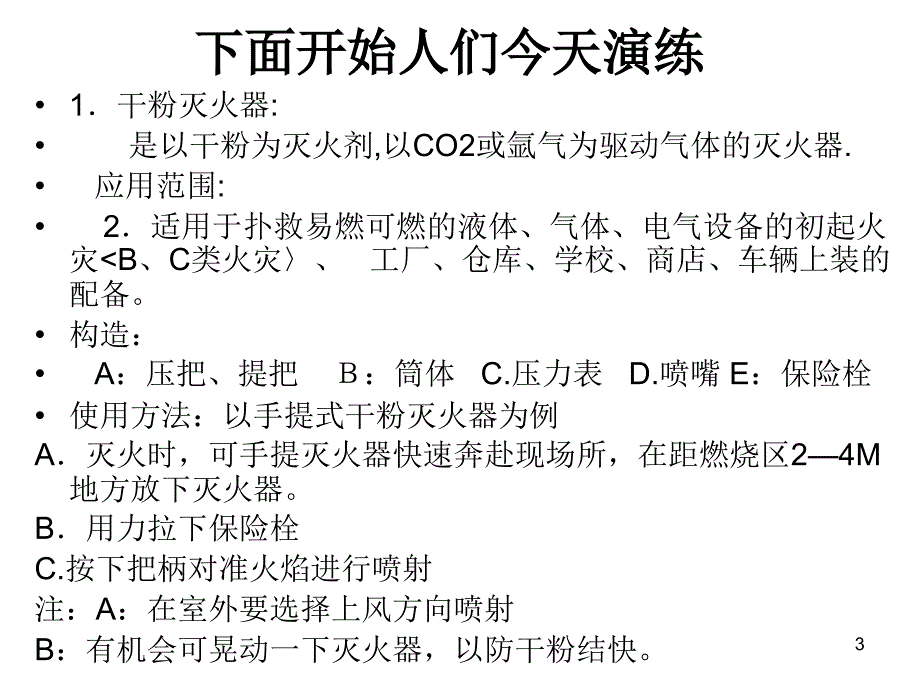 下面开始人们今天演练

• 1．干粉灭火器:

• 是以干粉为灭火剂,以CO2或氩气为驱动气体的灭火器.

• 应用范围:

• 2．适用于扑救易燃可燃的液体、气体、电气设备的初起火灾<B、C类火灾〉、 工厂、仓库、学校、商店、车辆上装的配备。

• 构造：

• A：压把、提把 B：筒体 C.压力表 D.喷嘴 E：保险栓

• 使用方法：以手提式干粉灭火器为例

A．灭火时，可手提灭火器快速奔赴现场所，在距燃烧区2—4M地方放下灭火器。

B．用力拉下保险栓

C.按下把柄对准火焰进行喷射

注：A：在室外要选择上风方向喷射

B：有机会可晃动一下灭火器，以防干粉结快。

3